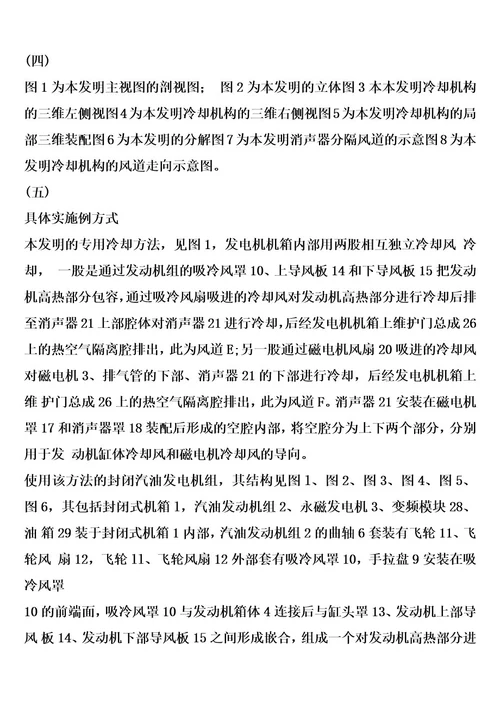 (四)

图 1 为本发明主视图的剖视图； 图 2 为本发明的立体图 3 本本发明冷却机构的三维左侧视图 4 为本发明冷却机构的三维右侧视图 5 为本发明冷却机构的局部三维装配图 6 为本发明的分解图 7 为本发明消声器分隔风道的示意图 8 为本发明冷却机构的风道走向示意图。

(五)

具体实施例方式

本发明的专用冷却方法，见图 1，发电机机箱内部用两股相互独立冷却风 冷却， 一股是通过发动机组的吸冷风罩 10、上导风板 14 和下导风板 15 把发动机高热部分包容，通过吸冷风扇吸进的冷却风对发动机高热部分进行冷却后排至消声器 21 上部腔体对消声器 21 进行冷却，后经发电机机箱上维护门总成 26 上的热空气隔离腔排出，此为风道 E；另一股通过磁电机风扇 20 吸进的冷却风对磁电机 3、排气管的下部、消声器 21 的下部进行冷却，后经发电机机箱上维 护门总成 26 上的热空气隔离腔排出，此为风道 F。消声器 21 安装在磁电机罩 17 和消声器罩 18 装配后形成的空腔内部，将空腔分为上下两个部分，分别用于发 动机缸体冷却风和磁电机冷却风的导向。

使用该方法的封闭汽油发电机组，其结构见图 1、图 2、图 3、图 4、图 5、图 6，其包括封闭式机箱 1，汽油发动机组 2、永磁发电机 3、变频模块 28、油 箱 29 装于封闭式机箱 1 内部，汽油发动机组 2 的曲轴 6 套装有飞轮 11、飞轮风 扇 12，飞轮 11、飞轮风扇 12 外部套有吸冷风罩 10，手拉盘 9 安装在吸冷风罩

10 的前端面，吸冷风罩 10 与发动机箱体 4 连接后与缸头罩 13、发动机上部导风 板 14、发动机下部导风板 15 之间形成嵌合，组成一个对发动机高热部分进